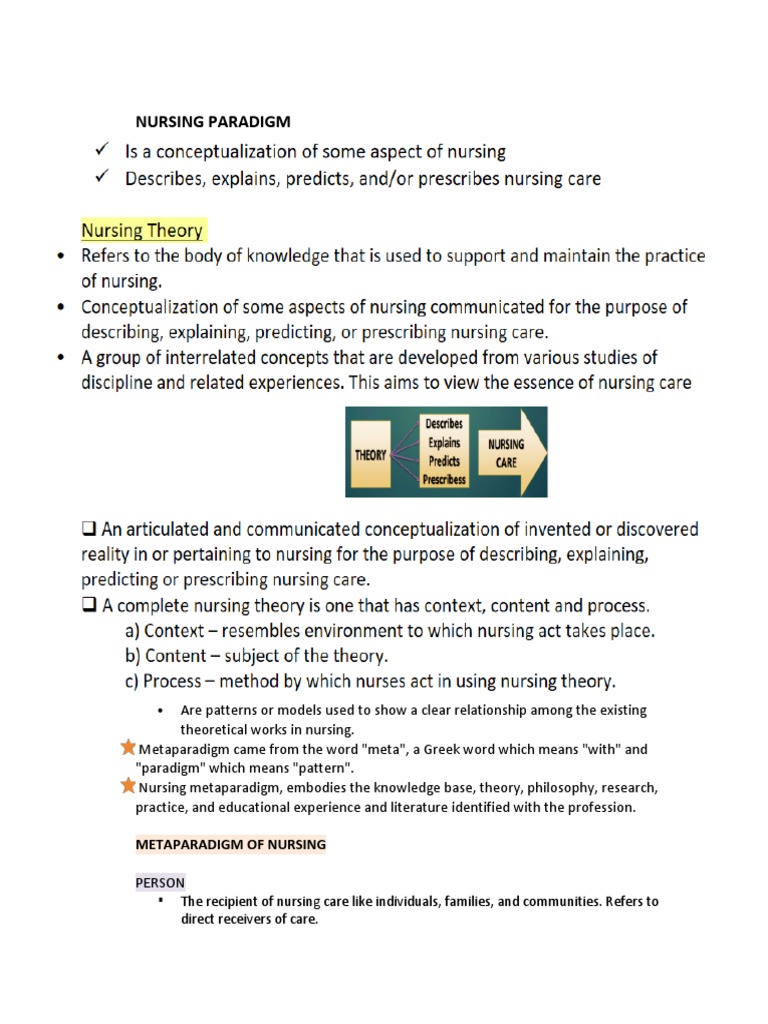 NURSING PARADIGM

✓ Is a conceptualization of some aspect of nursing

✓ Describes, explains, predicts, and/or prescribes nursing care

Nursing Theory

• Refers to the body of knowledge that is used to support and maintain the practice of nursing.

• Conceptualization of some aspects of nursing communicated for the purpose of describing, explaining, predicting, or prescribing nursing care.

• A group of interrelated concepts that are developed from various studies of discipline and related experiences. This aims to view the essence of nursing care

THEORY

Describes
Explains
Predicts
Prescribess

NURSING CARE

❑ An articulated and communicated conceptualization of invented or discovered reality in or pertaining to nursing for the purpose of describing, explaining, predicting or prescribing nursing care.

❑ A complete nursing theory is one that has context, content and process.

a) Context – resembles environment to which nursing act takes place.

b) Content – subject of the theory.

c) Process – method by which nurses act in using nursing theory.

• Are patterns or models used to show a clear relationship among the existing theoretical works in nursing.

Metaparadigm came from the word "meta", a Greek word which means "with" and "paradigm" which means "pattern".

Nursing metaparadigm, embodies the knowledge base, theory, philosophy, research, practice, and educational experience and literature identified with the profession.

METAPARADIGM OF NURSING

PERSON

▪ The recipient of nursing care like individuals, families, and communities. Refers to direct receivers of care.